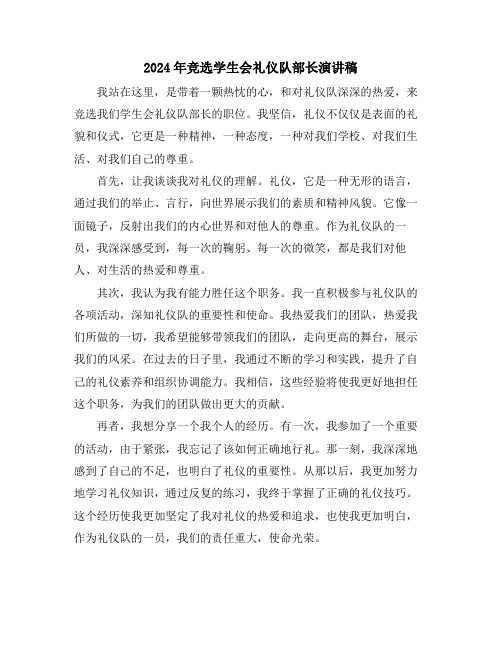 2024年竞选学生会礼仪队部长演讲稿

我站在这里，是带着一颗热忱的心，和对礼仪队深深的热爱，来竞选我们学生会礼仪队部长的职位。我坚信，礼仪不仅仅是表面的礼貌和仪式，它更是一种精神，一种态度，一种对我们学校、对我们生活、对我们自己的尊重。

首先，让我谈谈我对礼仪的理解。礼仪，它是一种无形的语言，通过我们的举止、言行，向世界展示我们的素质和精神风貌。它像一面镜子，反射出我们的内心世界和对他人的尊重。作为礼仪队的一员，我深深感受到，每一次的鞠躬、每一次的微笑，都是我们对他人、对生活的热爱和尊重。

其次，我认为我有能力胜任这个职务。我一直积极参与礼仪队的各项活动，深知礼仪队的重要性和使命。我热爱我们的团队，热爱我们所做的一切，我希望能够带领我们的团队，走向更高的舞台，展示我们的风采。在过去的日子里，我通过不断的学习和实践，提升了自己的礼仪素养和组织协调能力。我相信，这些经验将使我更好地担任这个职务，为我们的团队做出更大的贡献。

再者，我想分享一个我个人的经历。有一次，我参加了一个重要的活动，由于紧张，我忘记了该如何正确地行礼。那一刻，我深深地感到了自己的不足，也明白了礼仪的重要性。从那以后，我更加努力地学习礼仪知识，通过反复的练习，我终于掌握了正确的礼仪技巧。这个经历使我更加坚定了我对礼仪的热爱和追求，也使我更加明白，作为礼仪队的一员，我们的责任重大，使命光荣。